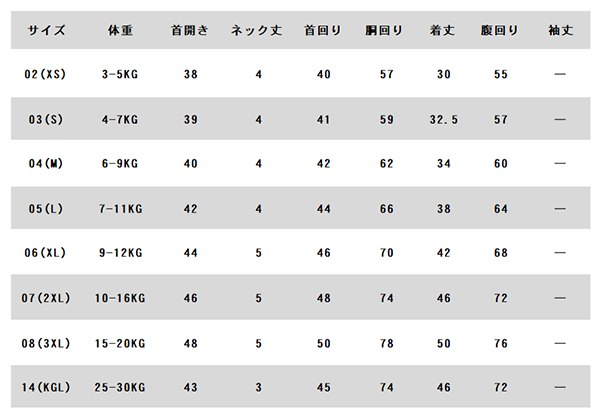 | サイズ | 体重 | 首開き | ネック丈 | 首回り | 胴回り | 着丈 | 腹回り | 袖丈 |
|---|---|---|---|---|---|---|---|---|
| 02(XS) | 3-5KG | 38 | 4 | 40 | 57 | 30 | 55 | — |
| 03(S) | 4-7KG | 39 | 4 | 41 | 59 | 32.5 | 57 | — |
| 04(M) | 6-9KG | 40 | 4 | 42 | 62 | 34 | 60 | — |
| 05(L) | 7-11KG | 42 | 4 | 44 | 66 | 38 | 64 | — |
| 06(XL) | 9-12KG | 44 | 5 | 46 | 70 | 42 | 68 | — |
| 07(2XL) | 10-16KG | 46 | 5 | 48 | 74 | 46 | 72 | — |
| 08(3XL) | 15-20KG | 48 | 5 | 50 | 78 | 50 | 76 | — |
| 14(KGL) | 25-30KG | 43 | 3 | 45 | 74 | 46 | 72 | — |